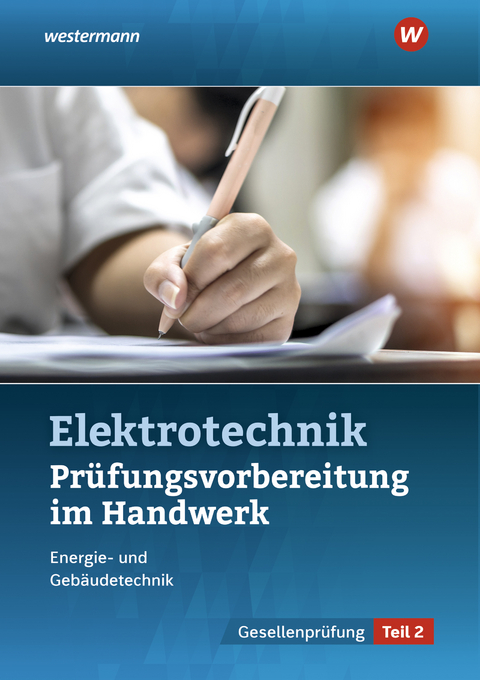 westermann

W

Elektrotechnik
Prüfungsvorbereitung im Handwerk

Energie- und Gebäudetechnik

Gesellenprüfung Teil 2